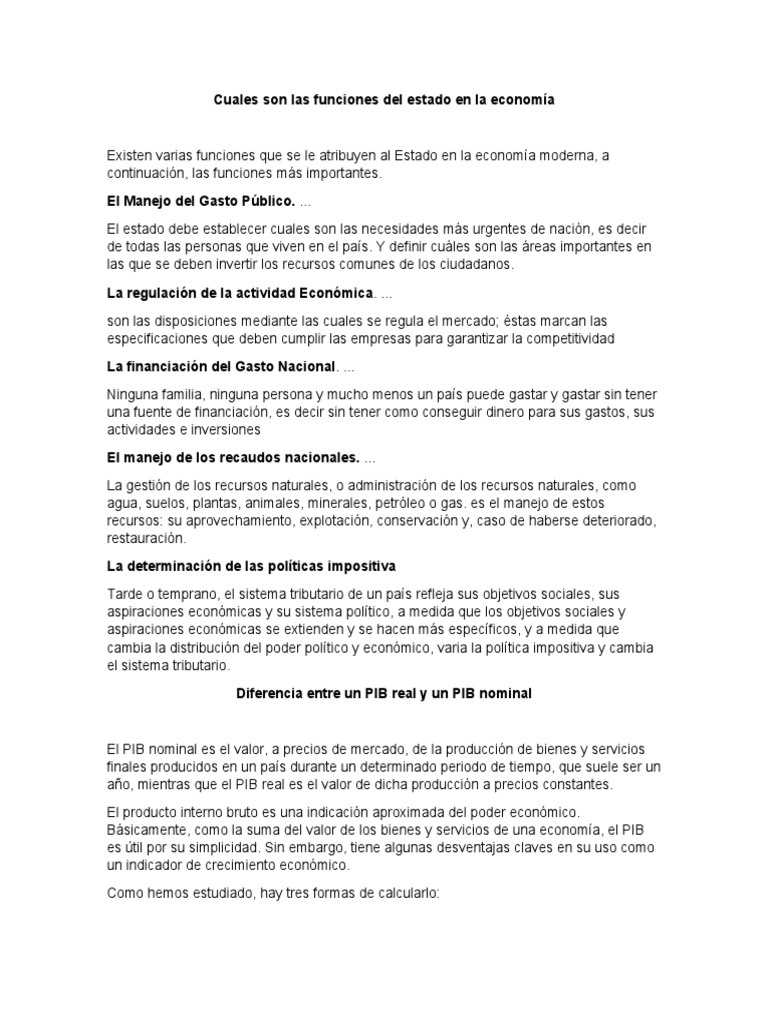 Cuales son las funciones del estado en la economía

Existen varias funciones que se le atribuyen al Estado en la economía moderna, a continuación, las funciones más importantes.

El Manejo del Gasto Público. ...

El estado debe establecer cuales son las necesidades más urgentes de nación, es decir de todas las personas que viven en el país. Y definir cuáles son las áreas importantes en las que se deben invertir los recursos comunes de los ciudadanos.

La regulación de la actividad Económica. ...

son las disposiciones mediante las cuales se regula el mercado; éstas marcan las especificaciones que deben cumplir las empresas para garantizar la competitividad

La financiación del Gasto Nacional. ...

Ninguna familia, ninguna persona y mucho menos un país puede gastar y gastar sin tener una fuente de financiación, es decir sin tener como conseguir dinero para sus gastos, sus actividades e inversiones

El manejo de los recaudos nacionales. ...

La gestión de los recursos naturales, o administración de los recursos naturales, como agua, suelos, plantas, animales, minerales, petróleo o gas. es el manejo de estos recursos: su aprovechamiento, explotación, conservación y, caso de haberse deteriorado, restauración.

La determinación de las políticas impositiva

Tarde o temprano, el sistema tributario de un país refleja sus objetivos sociales, sus aspiraciones económicas y su sistema político, a medida que los objetivos sociales y aspiraciones económicas se extienden y se hacen más específicos, y a medida que cambia la distribución del poder político y económico, varia la política impositiva y cambia el sistema tributario.

Diferencia entre un PIB real y un PIB nominal

El PIB nominal es el valor, a precios de mercado, de la producción de bienes y servicios finales producidos en un país durante un determinado periodo de tiempo, que suele ser un año, mientras que el PIB real es el valor de dicha producción a precios constantes.

El producto interno bruto es una indicación aproximada del poder económico. Básicamente, como la suma del valor de los bienes y servicios de una economía, el PIB es útil por su simplicidad. Sin embargo, tiene algunas desventajas claves en su uso como un indicador de crecimiento económico.

Como hemos estudiado, hay tres formas de calcularlo: